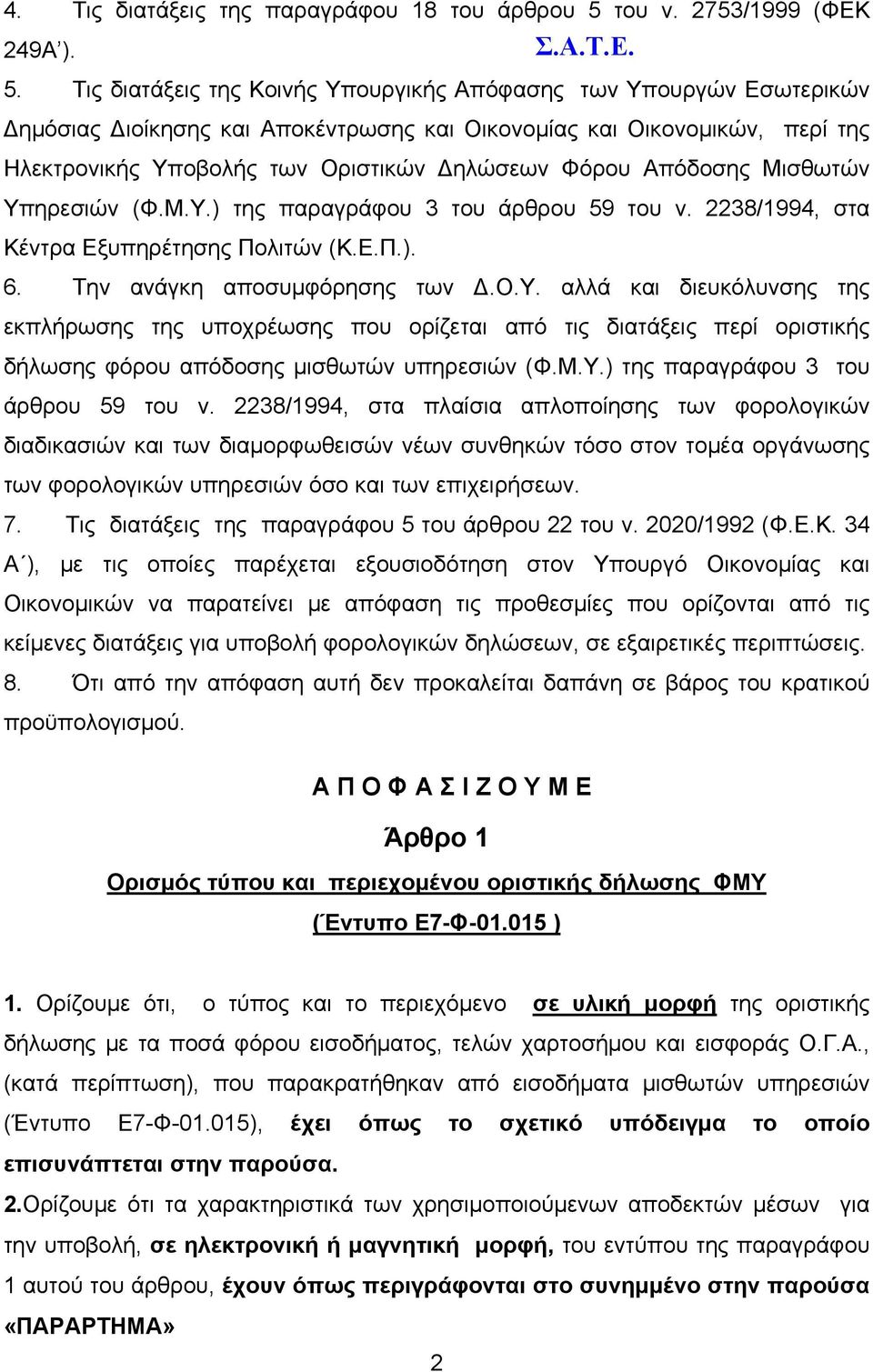 4. Τις διατάξεις της παραγράφου 18 του άρθρου 5 του ν. 2753/1999 (ΦΕΚ 249Α΄).

Σ.Α.Τ.Ε.

5. Τις διατάξεις της Κοινής Υπουργικής Απόφασης των Υπουργών Εσωτερικών Δημόσιας Διοίκησης και Αποκέντρωσης και Οικονομίας και Οικονομικών, περί της Ηλεκτρονικής Υποβολής των Οριστικών Δηλώσεων Φόρου Απόδοσης Μισθωτών Υπηρεσιών (Φ.Μ.Υ.) της παραγράφου 3 του άρθρου 59 του ν. 2238/1994, στα Κέντρα Εξυπηρέτησης Πολιτών (Κ.Ε.Π.).

6. Την ανάγκη αποσυμφόρησης των Δ.Ο.Υ. αλλά και διευκόλυνσης της εκπλήρωσης της υποχρέωσης που ορίζεται από τις διατάξεις περί οριστικής δήλωσης φόρου απόδοσης μισθωτών υπηρεσιών (Φ.Μ.Υ.) της παραγράφου 3 του άρθρου 59 του ν. 2238/1994, στα πλαίσια απλοποίησης των φορολογικών διαδικασιών και των διαμορφωθεισών νέων συνθηκών τόσο στον τομέα οργάνωσης των φορολογικών υπηρεσιών όσο και των επιχειρήσεων.

7. Τις διατάξεις της παραγράφου 5 του άρθρου 22 του ν. 2020/1992 (Φ.Ε.Κ. 34 Α΄), με τις οποίες παρέχεται εξουσιοδότηση στον Υπουργό Οικονομίας και Οικονομικών να παρατείνει με απόφαση τις προθεσμίες που ορίζονται από τις κείμενες διατάξεις για υποβολή φορολογικών δηλώσεων, σε εξαιρετικές περιπτώσεις.

8. Ότι από την απόφαση αυτή δεν προκαλείται δαπάνη σε βάρος του κρατικού προϋπολογισμού.

Α Π Ο Φ Α Σ Ι Ζ Ο Υ Μ Ε

Άρθρο 1

Ορισμός τύπου και περιεχομένου οριστικής δήλωσης ΦΜΥ

(Έντυπο Ε7-Φ-01.015 )

1. Ορίζουμε ότι, ο τύπος και το περιεχόμενο σε υλική μορφή της οριστικής δήλωσης με τα ποσά φόρου εισοδήματος, τελών χαρτοσήμου και εισφοράς Ο.Γ.Α., (κατά περίπτωση), που παρακρατήθηκαν από εισοδήματα μισθωτών υπηρεσιών (Έντυπο Ε7-Φ-01.015), έχει όπως το σχετικό υπόδειγμα το οποίο επισυνάπτεται στην παρούσα.

2.Ορίζουμε ότι τα χαρακτηριστικά των χρησιμοποιούμενων αποδεκτών μέσων για την υποβολή, σε ηλεκτρονική ή μαγνητική μορφή, του εντύπου της παραγράφου 1 αυτού του άρθρου, έχουν όπως περιγράφονται στο συνημμένο στην παρούσα «ΠΑΡΑΡΤΗΜΑ»

2